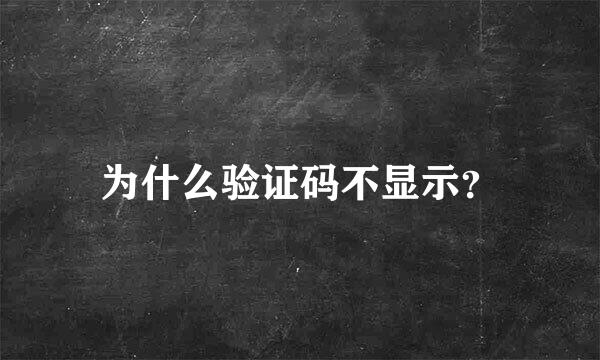 为什么验证码不显示?